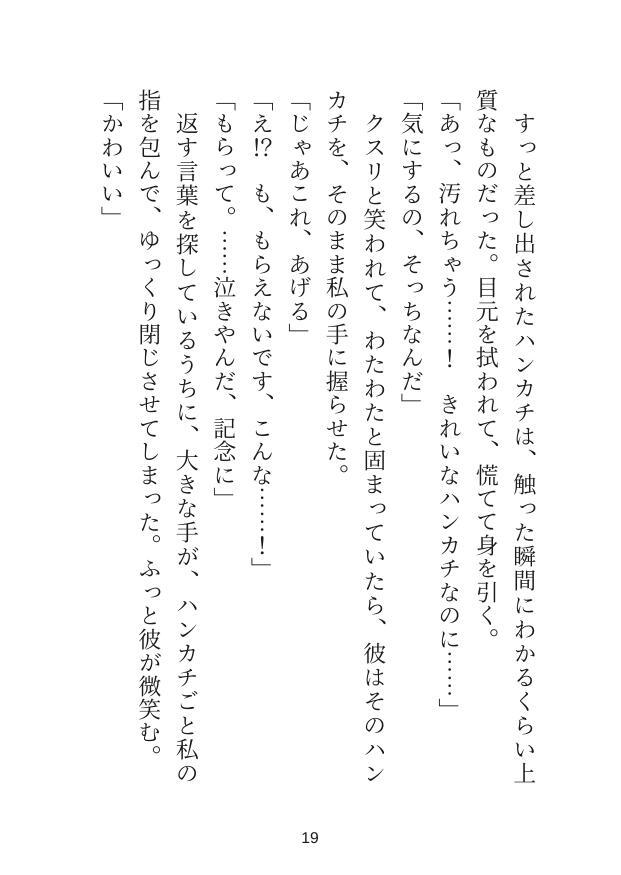 すっと差し出されたハンカチは、触った瞬間にわかるくらい上質なものだった。目元を拭われて、慌てて身を引く。

「あっ、汚れちゃう……！　きれいなハンカチなのに……」

「気にするの、そっちなんだ」

クスリと笑われて、わたわたと固まっていたら、彼はそのハンカチを、そのまま私の手に握らせた。

「じゃあこれ、あげる」

「え!?　も、もらえないです、こんな……！」

「もらって。……泣きやんだ、記念に」

返す言葉を探しているうちに、大きな手が、ハンカチごと私の指を包んで、ゆっくり閉じさせてしまった。ふっと彼が微笑む。

「かわいい」

19